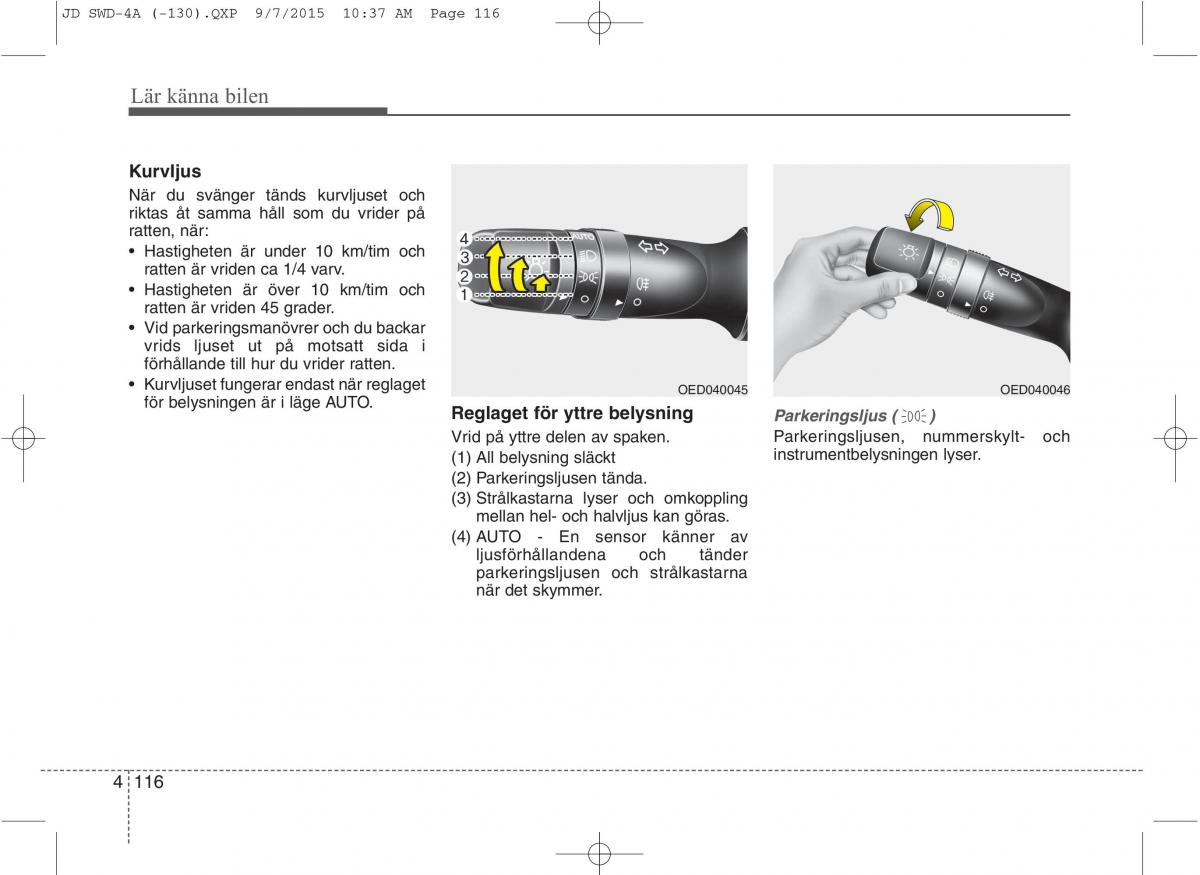 JD SWD-4A (-130).QXP 9/7/2015 10:37 AM Page 116

Lär känna bilen

Kurvljus
När du svänger tänds kurvljuset och riktas åt samma håll som du vrider på ratten, när:
• Hastigheten är under 10 km/tim och ratten är vriden ca 1/4 varv.
• Hastigheten är över 10 km/tim och ratten är vriden 45 grader.
• Vid parkeringsmanövrer och du backar vrids ljuset ut på motsatt sida i förhållande till hur du vrider ratten.
• Kurvljuset fungerar endast när reglaget för belysningen är i läge AUTO.

4
3
2
1
AUTO

OED040045

Reglaget för yttre belysning
Vrid på yttre delen av spaken.
(1) All belysning släckt
(2) Parkeringsljusen tända.
(3) Strålkastarna lyser och omkoppling mellan hel- och halvljus kan göras.
(4) AUTO - En sensor känner av ljusförhållandena och tänder parkeringsljusen och strålkastarna när det skymmer.

OED040046

Parkeringsljus ( )
Parkeringsljusen, nummerskylt- och instrumentbelysningen lyser.

4 116